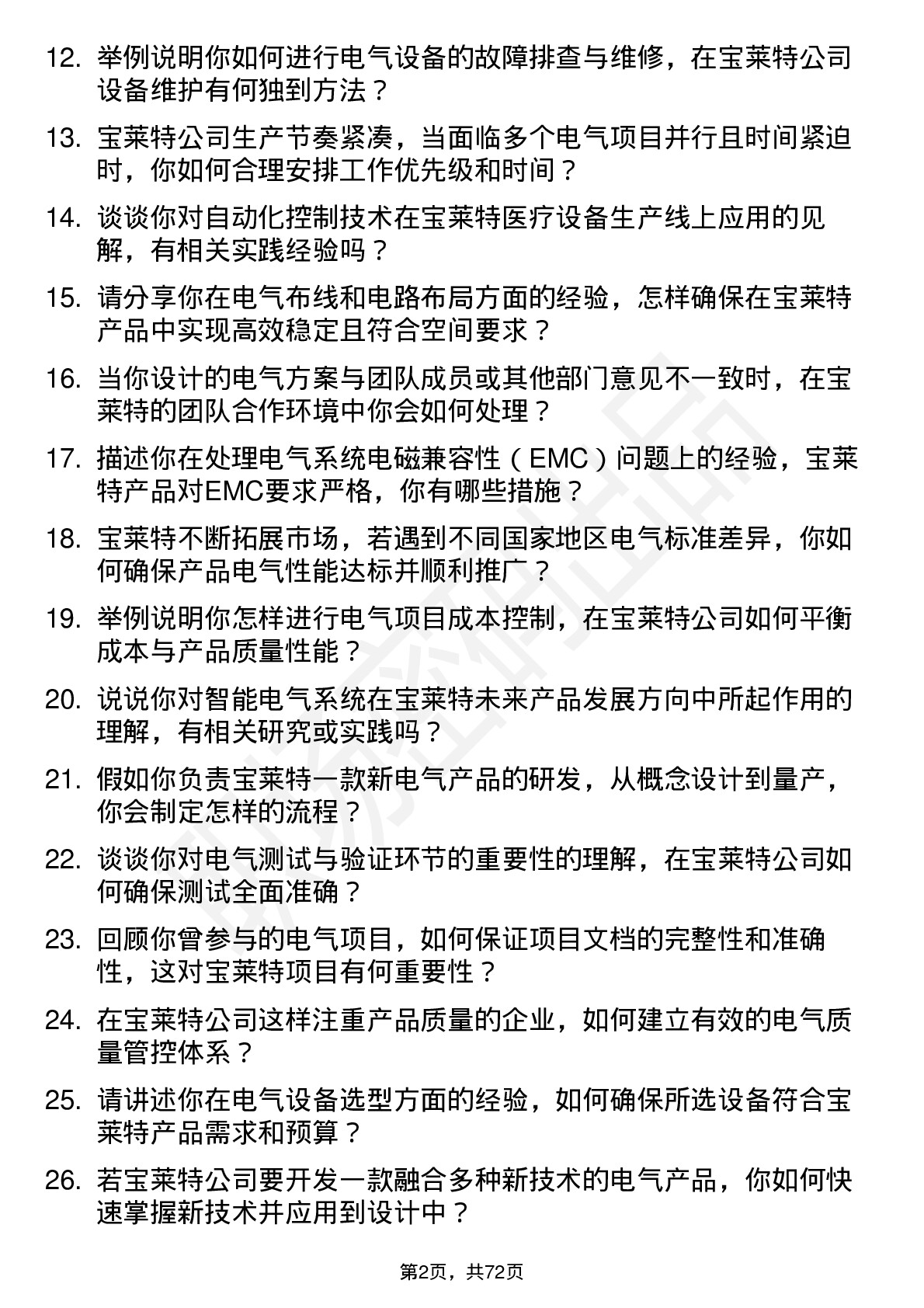 12. 举例说明你如何进行电气设备的故障排查与维修，在宝莱特公司设备维护有何独到方法？

13. 宝莱特公司生产节奏紧凑，当面临多个电气项目并行且时间紧迫时，你如何合理安排工作优先级和时间？

14. 谈谈你对自动化控制技术在宝莱特医疗设备生产线上应用的见解，有相关实践经验吗？

15. 请分享你在电气布线和电路布局方面的经验，怎样确保在宝莱特产品中实现高效稳定且符合空间要求？

16. 当你设计的电气方案与团队成员或其他部门意见不一致时，在宝莱特的团队合作环境中你会如何处理？

17. 描述你在处理电气系统电磁兼容性（EMC）问题上的经验，宝莱特产品对EMC要求严格，你有哪些措施？

18. 宝莱特不断拓展市场，若遇到不同国家地区电气标准差异，你如何确保产品电气性能达标并顺利推广？

19. 举例说明你怎样进行电气项目成本控制，在宝莱特公司如何平衡成本与产品质量性能？

20. 说说你对智能电气系统在宝莱特未来产品发展方向中所起作用的理解，有相关研究或实践吗？

21. 假如你负责宝莱特一款新电气产品的研发，从概念设计到量产，你会制定怎样的流程？

22. 谈谈你对电气测试与验证环节的重要性的理解，在宝莱特公司如何确保测试全面准确？

23. 回顾你曾参与的电气项目，如何保证项目文档的完整性和准确性，这对宝莱特项目有何重要性？

24. 在宝莱特公司这样注重产品质量的企业，如何建立有效的电气质量管控体系？

25. 请讲述你在电气设备选型方面的经验，如何确保所选设备符合宝莱特产品需求和预算？

26. 若宝莱特公司要开发一款融合多种新技术的电气产品，你如何快速掌握新技术并应用到设计中？

第2页，共72页